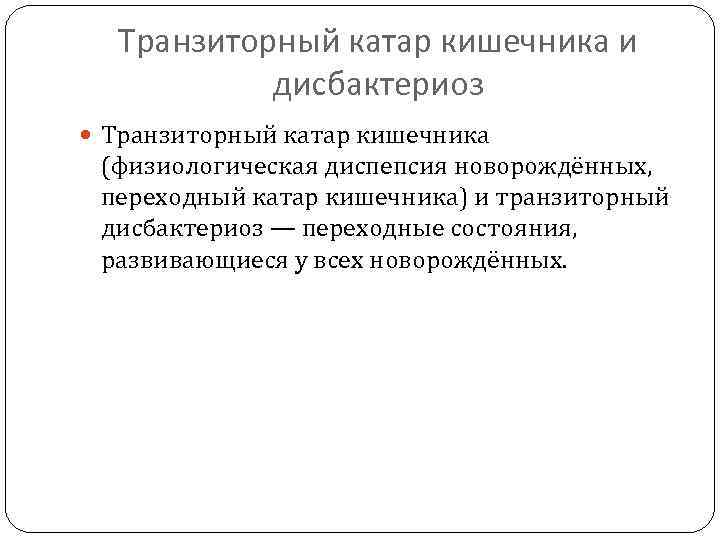 Транзиторный катар кишечника и дисбактериоз

Транзиторный катар кишечника (физиологическая диспепсия новорождённых, переходный катар кишечника) и транзиторный дисбактериоз — переходные состояния, развивающиеся у всех новорождённых.